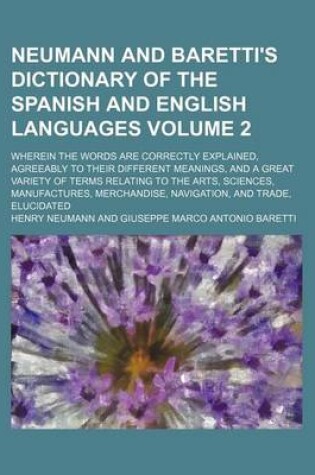 NEUMANN AND BARETTI'S DICTIONARY OF THE SPANISH AND ENGLISH LANGUAGES VOLUME 2

WHEREIN THE WORDS ARE CORRECTLY EXPLAINED, AGREEABLY TO THEIR DIFFERENT MEANINGS, AND A GREAT VARIETY OF TERMS RELATING TO THE ARTS, SCIENCES, MANUFACTURES, MERCHANDISE, NAVIGATION, AND TRADE, ELUCIDATED

HENRY NEUMANN AND GIUSEPPE MARCO ANTONIO BARETTI